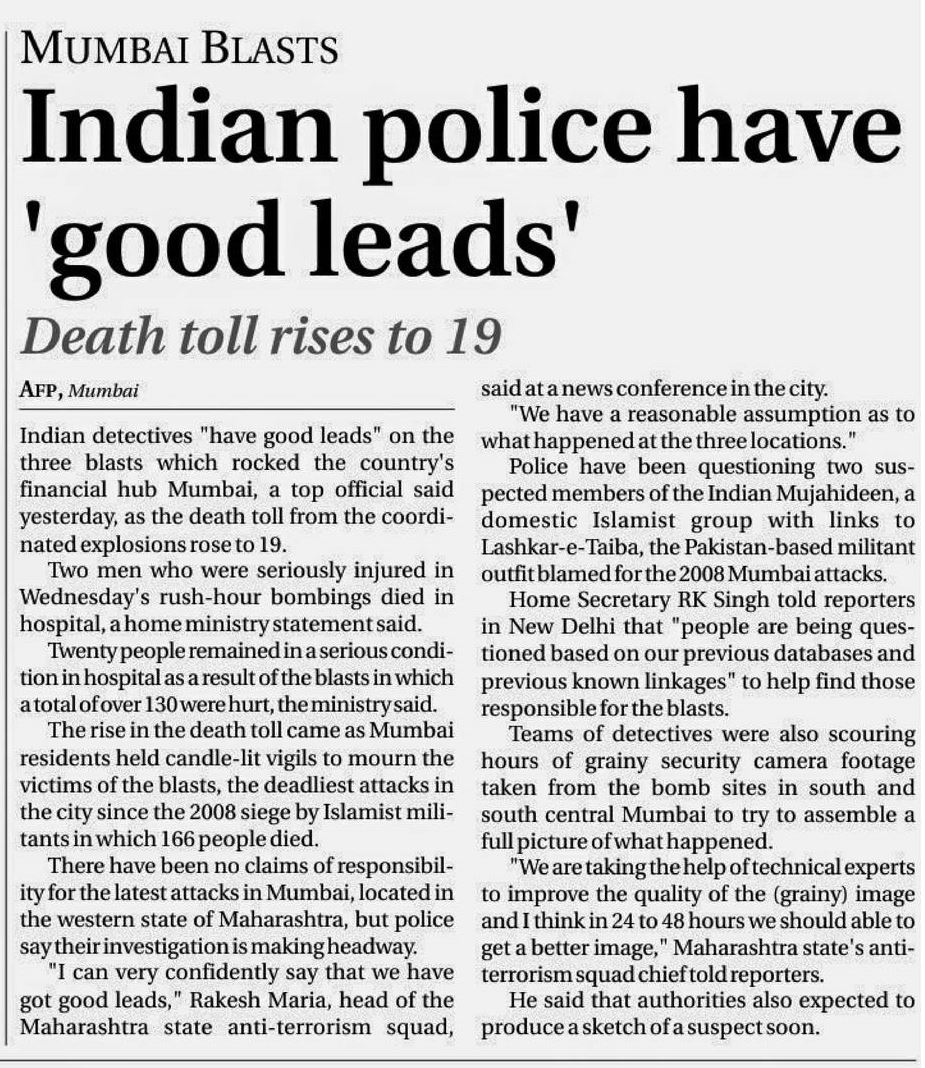 MUMBAI BLASTS

Indian police have 'good leads'

Death toll rises to 19

AFP, Mumbai

Indian detectives "have good leads" on the three blasts which rocked the country's financial hub Mumbai, a top official said yesterday, as the death toll from the coordinated explosions rose to 19.

Two men who were seriously injured in Wednesday's rush-hour bombings died in hospital, a home ministry statement said.

Twenty people remained in a serious condition in hospital as a result of the blasts in which a total of over 130 were hurt, the ministry said.

The rise in the death toll came as Mumbai residents held candle-lit vigils to mourn the victims of the blasts, the deadliest attacks in the city since the 2008 siege by Islamist militants in which 166 people died.

There have been no claims of responsibility for the latest attacks in Mumbai, located in the western state of Maharashtra, but police say their investigation is making headway.

"I can very confidently say that we have got good leads," Rakesh Maria, head of the Maharashtra state anti-terrorism squad, said at a news conference in the city.

"We have a reasonable assumption as to what happened at the three locations."

Police have been questioning two suspected members of the Indian Mujahideen, a domestic Islamist group with links to Lashkar-e-Taiba, the Pakistan-based militant outfit blamed for the 2008 Mumbai attacks.

Home Secretary RK Singh told reporters in New Delhi that "people are being questioned based on our previous databases and previous known linkages" to help find those responsible for the blasts.

Teams of detectives were also scouring hours of grainy security camera footage taken from the bomb sites in south and south central Mumbai to try to assemble a full picture of what happened.

"We are taking the help of technical experts to improve the quality of the (grainy) image and I think in 24 to 48 hours we should able to get a better image," Maharashtra state's anti-terrorism squad chief told reporters.

He said that authorities also expected to produce a sketch of a suspect soon.